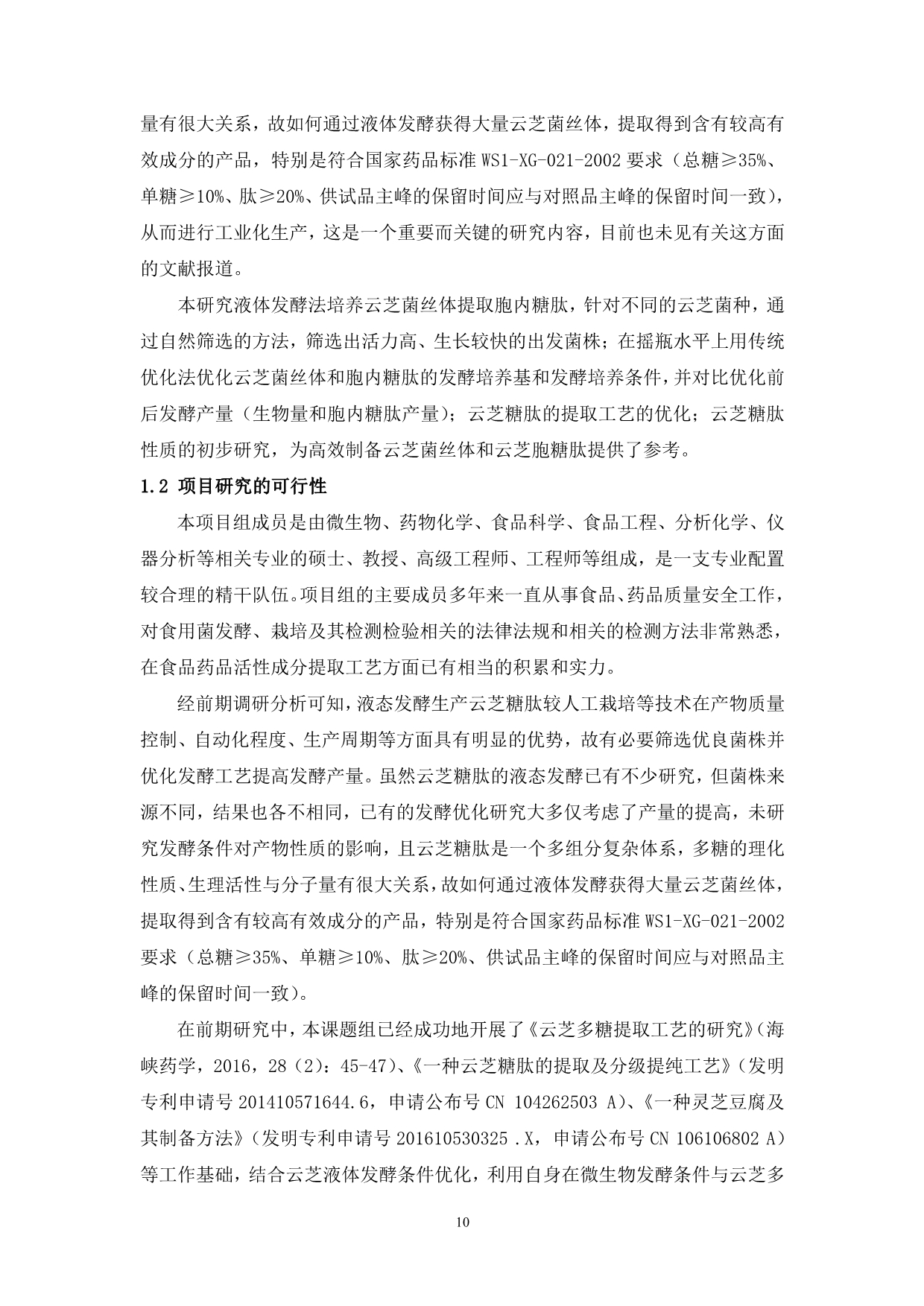 量有很大关系，故如何通过液体发酵获得大量云芝菌丝体，提取得到含有较高有效成分的产品，特别是符合国家药品标准 WS1-XG-021-2002 要求（总糖≥35%、单糖≥10%、肽≥20%、供试品主峰的保留时间应与对照品主峰的保留时间一致），从而进行工业化生产，这是一个重要而关键的研究内容，目前也未见有关这方面的文献报道。

本研究液体发酵法培养云芝菌丝体提取胞内糖肽，针对不同的云芝菌种，通过自然筛选的方法，筛选出活力高、生长较快的出发菌株；在摇瓶水平上用传统优化法优化云芝菌丝体和胞内糖肽的发酵培养基和发酵培养条件，并对比优化前后发酵产量（生物量和胞内糖肽产量）；云芝糖肽的提取工艺的优化；云芝糖肽性质的初步研究，为高效制备云芝菌丝体和云芝胞糖肽提供了参考。

1.2 项目研究的可行性

本项目组成员是由微生物、药物化学、食品科学、食品工程、分析化学、仪器分析等相关专业的硕士、教授、高级工程师、工程师等组成，是一支专业配置较合理的精干队伍。项目组的主要成员多年来一直从事食品、药品质量安全工作，对食用菌发酵、栽培及其检测检验相关的法律法规和相关的检测方法非常熟悉，在食品药品活性成分提取工艺方面已有相当的积累和实力。

经前期调研分析可知，液态发酵生产云芝糖肽较人工栽培等技术在产物质量控制、自动化程度、生产周期等方面具有明显的优势，故有必要筛选优良菌株并优化发酵工艺提高发酵产量。虽然云芝糖肽的液态发酵已有不少研究，但菌株来源不同，结果也各不相同，已有的发酵优化研究大多仅考虑了产量的提高，未研究发酵条件对产物性质的影响，且云芝糖肽是一个多组分复杂体系，多糖的理化性质、生理活性与分子量有很大关系，故如何通过液体发酵获得大量云芝菌丝体，提取得到含有较高有效成分的产品，特别是符合国家药品标准 WS1-XG-021-2002 要求（总糖≥35%、单糖≥10%、肽≥20%、供试品主峰的保留时间应与对照品主峰的保留时间一致）。

在前期研究中，本课题组已经成功地开展了《云芝多糖提取工艺的研究》（海峡药学，2016，28（2）：45-47）、《一种云芝糖肽的提取及分级提纯工艺》（发明专利申请号 201410571644.6，申请公布号 CN 104262503 A）、《一种灵芝豆腐及其制备方法》（发明专利申请号 201610530325 .X，申请公布号 CN 106106802 A）等工作基础，结合云芝液体发酵条件优化，利用自身在微生物发酵条件与云芝多

10